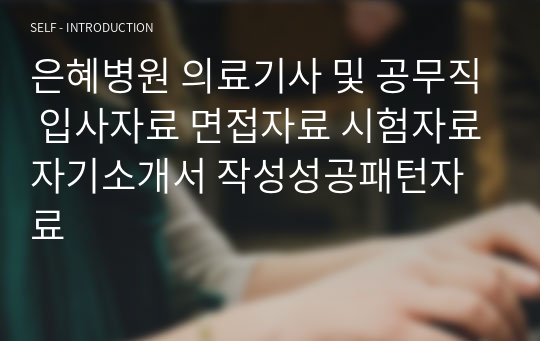 SELF - INTRODUCTION

은혜병원 의료기사 및 공무직 입사자료 면접자료 시험자료 자기소개서 작성성공패턴자료